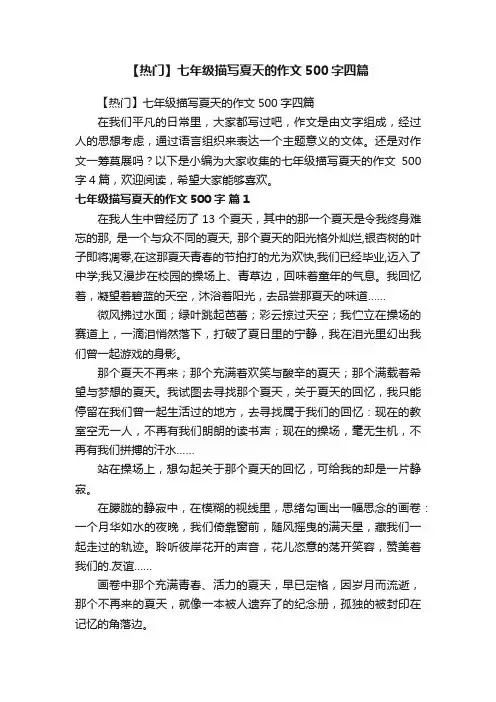 【热门】七年级描写夏天的作文 500 字四篇

【热门】七年级描写夏天的作文 500 字四篇

在我们平凡的日常里，大家都写过吧，作文是由文字组成，经过人的思想考虑，通过语言组织来表达一个主题意义的文体。还是对作文一筹莫展吗？以下是小编为大家收集的七年级描写夏天的作文 500 字 4 篇，欢迎阅读，希望大家能够喜欢。

七年级描写夏天的作文 500 字 篇 1

在我人生中曾经历了 13 个夏天，其中的那一个夏天是令我终身难忘的那, 是一个与众不同的夏天, 那个夏天的阳光格外灿烂,银杏树的叶子即将凋零,在这那夏天青春的节拍打的尤为欢快,我们已经毕业,迈入了中学;我又漫步在校园的操场上、青草边，回味着童年的气息。我回忆着，凝望着碧蓝的天空，沐浴着阳光，去品尝那夏天的味道……

微风拂过水面；绿叶跳起芭蕾；彩云掠过天空；我伫立在操场的赛道上，一滴泪悄然落下，打破了夏日里的宁静，我在泪光里幻出我们曾一起游戏的身影。

那个夏天不再来；那个充满着欢笑与酸辛的夏天；那个满载着希望与梦想的夏天。我试图去寻找那个夏天，关于夏天的回忆，我只能停留在我们曾一起生活过的地方，去寻找属于我们的回忆：现在的教室空无一人，不再有我们朗朗的读书声；现在的操场，毫无生机，不再有我们拼搏的汗水……

站在操场上，想勾起关于那个夏天的回忆，可给我的却是一片静寂。

在朦胧的静寂中，在模糊的视线里，思绪勾画出一幅思念的画卷：一个月华如水的夜晚，我们倚靠窗前，随风摇曳的满天星，藏我们一起走过的轨迹。聆听彼岸花开的声音，花儿恣意的荡开笑容，赞美着我们的.友谊……

画卷中那个充满青春、活力的夏天，早已定格，因岁月而流逝，那个不再来的夏天，就像一本被人遗弃了的纪念册，孤独的被封印在记忆的角落边。